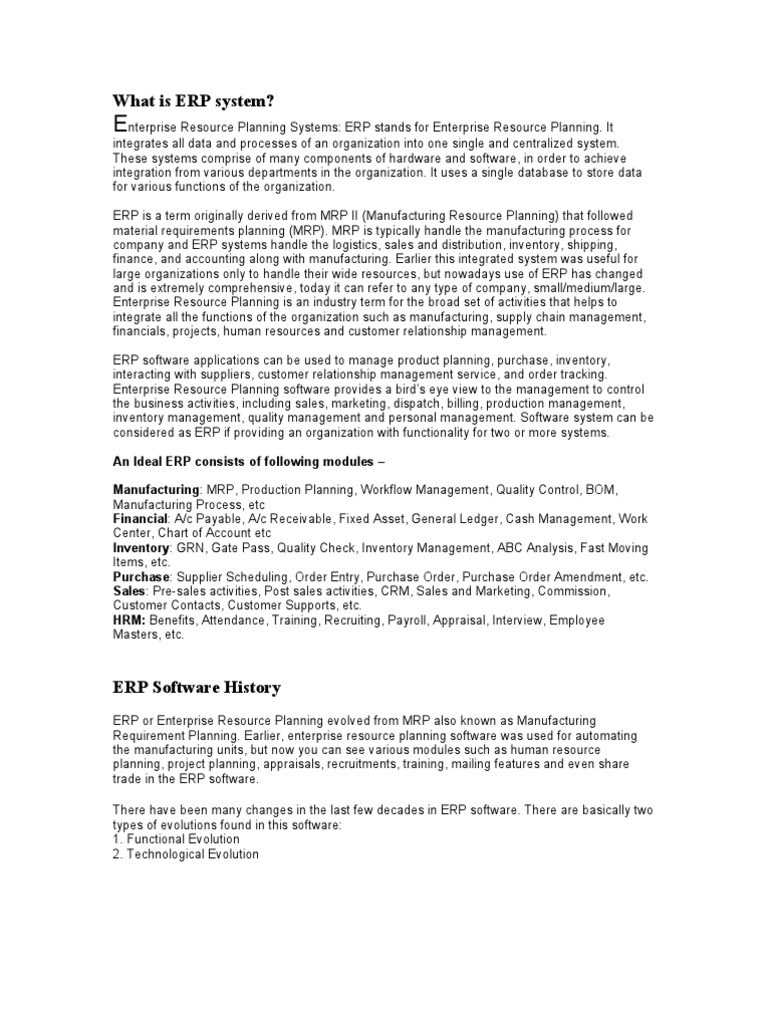 What is ERP system?

Enterprise Resource Planning Systems: ERP stands for Enterprise Resource Planning. It integrates all data and processes of an organization into one single and centralized system. These systems comprise of many components of hardware and software, in order to achieve integration from various departments in the organization. It uses a single database to store data for various functions of the organization.

ERP is a term originally derived from MRP II (Manufacturing Resource Planning) that followed material requirements planning (MRP). MRP is typically handle the manufacturing process for company and ERP systems handle the logistics, sales and distribution, inventory, shipping, finance, and accounting along with manufacturing. Earlier this integrated system was useful for large organizations only to handle their wide resources, but nowadays use of ERP has changed and is extremely comprehensive, today it can refer to any type of company, small/medium/large. Enterprise Resource Planning is an industry term for the broad set of activities that helps to integrate all the functions of the organization such as manufacturing, supply chain management, financials, projects, human resources and customer relationship management.

ERP software applications can be used to manage product planning, purchase, inventory, interacting with suppliers, customer relationship management service, and order tracking. Enterprise Resource Planning software provides a bird's eye view to the management to control the business activities, including sales, marketing, dispatch, billing, production management, inventory management, quality management and personal management. Software system can be considered as ERP if providing an organization with functionality for two or more systems.

An Ideal ERP consists of following modules –

Manufacturing: MRP, Production Planning, Workflow Management, Quality Control, BOM, Manufacturing Process, etc
Financial: A/c Payable, A/c Receivable, Fixed Asset, General Ledger, Cash Management, Work Center, Chart of Account etc
Inventory: GRN, Gate Pass, Quality Check, Inventory Management, ABC Analysis, Fast Moving Items, etc.
Purchase: Supplier Scheduling, Order Entry, Purchase Order, Purchase Order Amendment, etc.
Sales: Pre-sales activities, Post sales activities, CRM, Sales and Marketing, Commission, Customer Contacts, Customer Supports, etc.
HRM: Benefits, Attendance, Training, Recruiting, Payroll, Appraisal, Interview, Employee Masters, etc.

ERP Software History

ERP or Enterprise Resource Planning evolved from MRP also known as Manufacturing Requirement Planning. Earlier, enterprise resource planning software was used for automating the manufacturing units, but now you can see various modules such as human resource planning, project planning, appraisals, recruitments, training, mailing features and even share trade in the ERP software.

There have been many changes in the last few decades in ERP software. There are basically two types of evolutions found in this software:
1. Functional Evolution
2. Technological Evolution